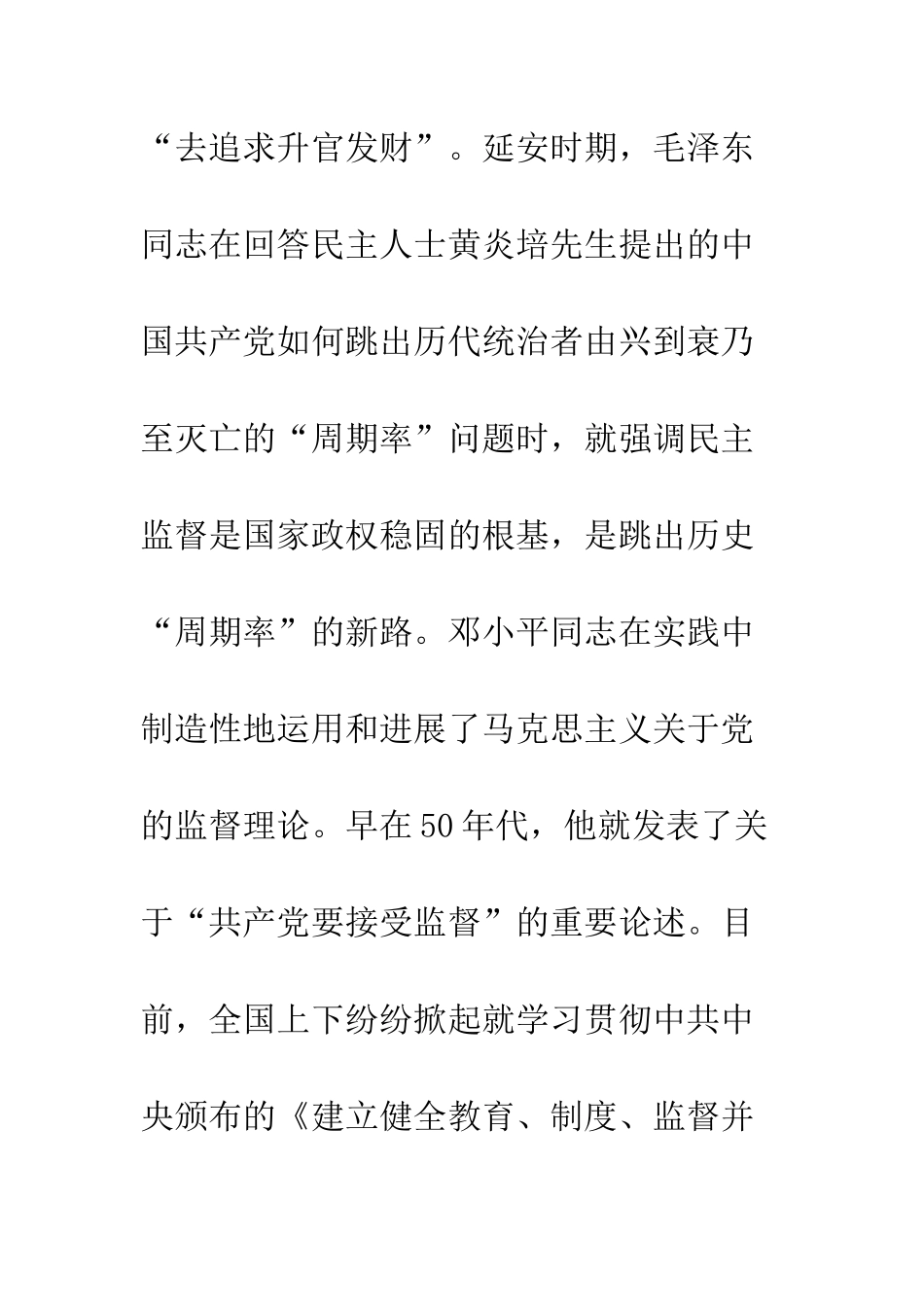 “去追求升官发财”。延安时期，毛泽东同志在回答民主人士黄炎培先生提出的中国共产党如何跳出历代统治者由兴到衰乃至灭亡的“周期率”问题时，就强调民主监督是国家政权稳固的根基，是跳出历史“周期率”的新路。邓小平同志在实践中制造性地运用和进展了马克思主义关于党的监督理论。早在50年代，他就发表了关于“共产党要接受监督”的重要论述。目前，全国上下纷纷掀起就学习贯彻中共中央颁布的《建立健全教育、制度、监督并